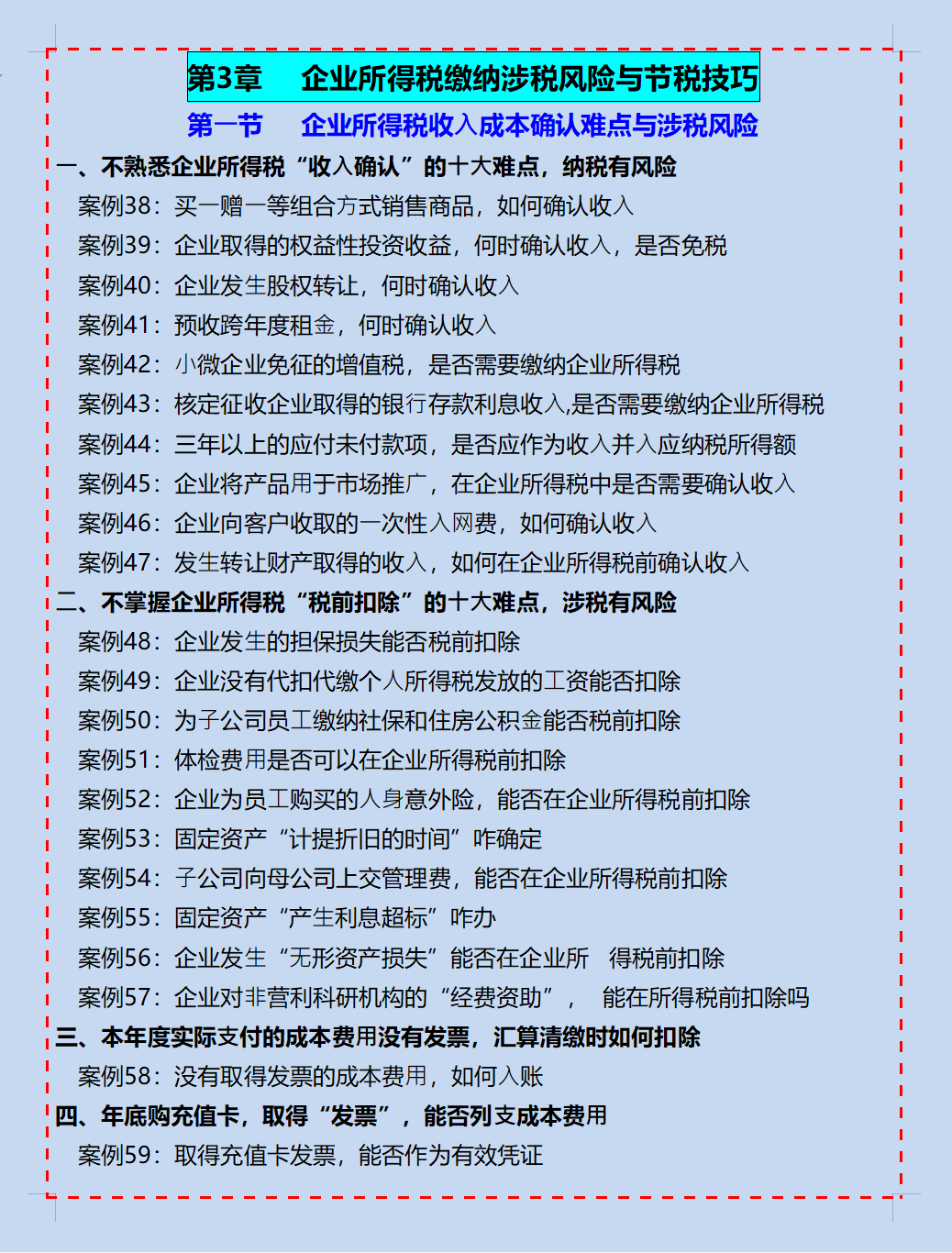 第3章　企业所得税缴纳涉税风险与节税技巧

第一节　企业所得税收入成本确认难点与涉税风险

一、不熟悉企业所得税“收入确认”的十大难点，纳税有风险

案例38：买一赠一等组合方式销售商品，如何确认收入

案例39：企业取得的权益性投资收益，何时确认收入，是否免税

案例40：企业发生股权转让，何时确认收入

案例41：预收跨年度租金，何时确认收入

案例42：小微企业免征的增值税，是否需要缴纳企业所得税

案例43：核定征收企业取得的银行存款利息收入,是否需要缴纳企业所得税

案例44：三年以上的应付未付款项，是否应作为收入并入应纳税所得额

案例45：企业将产品用于市场推广，在企业所得税中是否需要确认收入

案例46：企业向客户收取的一次性入网费，如何确认收入

案例47：发生转让财产取得的收入，如何在企业所得税前确认收入

二、不掌握企业所得税“税前扣除”的十大难点，涉税有风险

案例48：企业发生的担保损失能否税前扣除

案例49：企业没有代扣代缴个人所得税发放的工资能否扣除

案例50：为子公司员工缴纳社保和住房公积金能否税前扣除

案例51：体检费用是否可以在企业所得税前扣除

案例52：企业为员工购买的人身意外险，能否在企业所得税前扣除

案例53：固定资产“计提折旧的时间”咋确定

案例54：子公司向母公司上交管理费，能否在企业所得税前扣除

案例55：固定资产“产生利息超标”咋办

案例56：企业发生“无形资产损失”能否在企业所　得税前扣除

案例57：企业对非营利科研机构的“经费资助”，　能在所得税前扣除吗

三、本年度实际支付的成本费用没有发票，汇算清缴时如何扣除

案例58：没有取得发票的成本费用，如何入账

四、年底购充值卡，取得“发票”，能否列支成本费用

案例59：取得充值卡发票，能否作为有效凭证